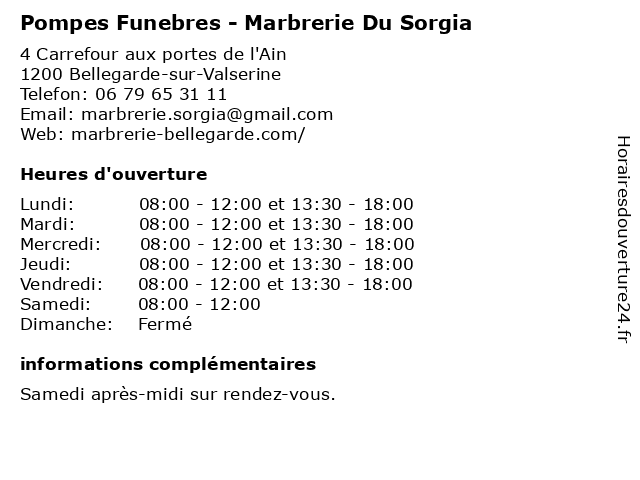 Pompes Funebres - Marbrerie Du Sorgia

4 Carrefour aux portes de l'Ain
1200 Bellegarde-sur-Valserine
Telefon: 06 79 65 31 11
Email: marbrerie.sorgia@gmail.com
Web: marbrerie-bellegarde.com/

Heures d'ouverture

Lundi: 08:00 - 12:00 et 13:30 - 18:00
Mardi: 08:00 - 12:00 et 13:30 - 18:00
Mercredi: 08:00 - 12:00 et 13:30 - 18:00
Jeudi: 08:00 - 12:00 et 13:30 - 18:00
Vendredi: 08:00 - 12:00 et 13:30 - 18:00
Samedi: 08:00 - 12:00
Dimanche: Fermé

informations complémentaires

Samedi après-midi sur rendez-vous.

Horairesdouverture24.fr